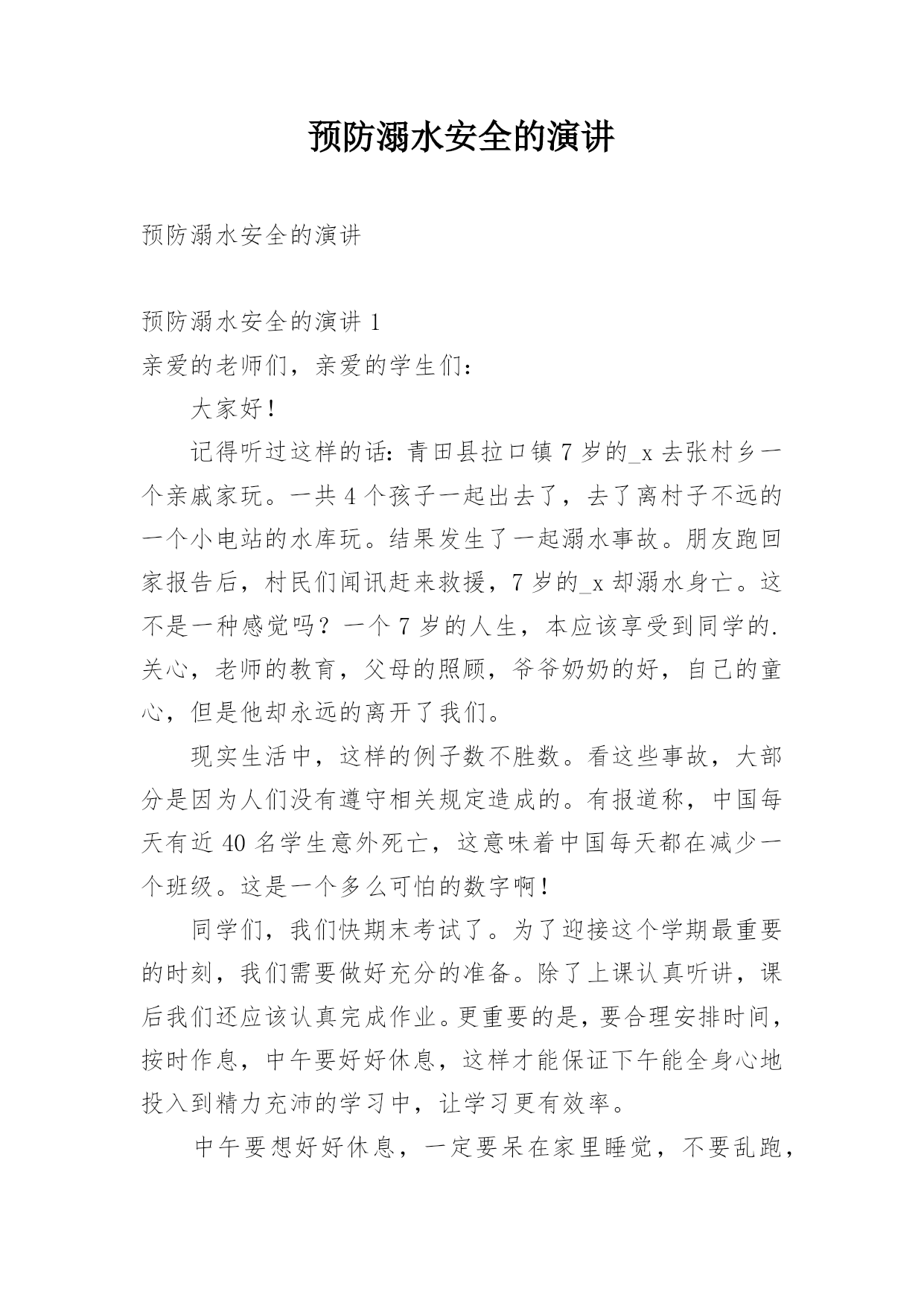 预防溺水安全的演讲

预防溺水安全的演讲

预防溺水安全的演讲 1

亲爱的老师们，亲爱的学生们：

大家好！

记得听过这样的话：青田县拉口镇 7 岁的_x 去张村乡一个亲戚家玩。一共 4 个孩子一起出去了，去了离村子不远的一个小电站的水库玩。结果发生了一起溺水事故。朋友跑回家报告后，村民们闻讯赶来救援，7 岁的_x 却溺水身亡。这不是一种感觉吗？一个 7 岁的人生，本应该享受到同学的.关心，老师的教育，父母的照顾，爷爷奶奶的好，自己的童心，但是他却永远的离开了我们。

现实生活中，这样的例子数不胜数。看这些事故，大部分是因为人们没有遵守相关规定造成的。有报道称，中国每天有近 40 名学生意外死亡，这意味着中国每天都在减少一个班级。这是一个多么可怕的数字啊！

同学们，我们快期末考试了。为了迎接这个学期最重要的时刻，我们需要做好充分的准备。除了上课认真听讲，课后我们还应该认真完成作业。更重要的是，要合理安排时间，按时作息，中午要好好休息，这样才能保证下午能全身心地投入到精力充沛的学习中，让学习更有效率。

中午要想好好休息，一定要呆在家里睡觉，不要乱跑，